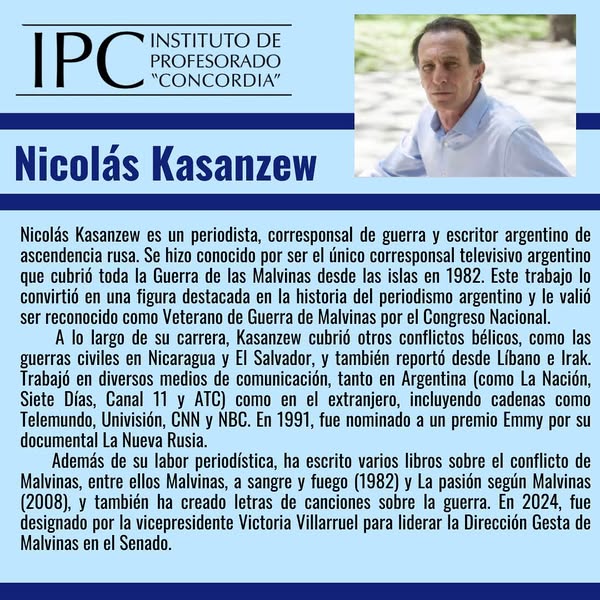 IPC INSTITUTO DE PROFESORADO "CONCORDIA"

Nicolás Kasanzew

Nicolás Kasanzew es un periodista, corresponsal de guerra y escritor argentino de ascendencia rusa. Se hizo conocido por ser el único corresponsal televisivo argentino que cubrió toda la Guerra de las Malvinas desde las islas en 1982. Este trabajo lo convirtió en una figura destacada en la historia del periodismo argentino y le valió ser reconocido como Veterano de Guerra de Malvinas por el Congreso Nacional.

A lo largo de su carrera, Kasanzew cubrió otros conflictos bélicos, como las guerras civiles en Nicaragua y El Salvador, y también reportó desde Líbano e Irak. Trabajó en diversos medios de comunicación, tanto en Argentina (como La Nación, Siete Días, Canal 11 y ATC) como en el extranjero, incluyendo cadenas como Telemundo, Univisión, CNN y NBC. En 1991, fue nominado a un premio Emmy por su documental La Nueva Rusia.

Además de su labor periodística, ha escrito varios libros sobre el conflicto de Malvinas, entre ellos Malvinas, a sangre y fuego (1982) y La pasión según Malvinas (2008), y también ha creado letras de canciones sobre la guerra. En 2024, fue designado por la vicepresidente Victoria Villarruel para liderar la Dirección Gesta de Malvinas en el Senado.